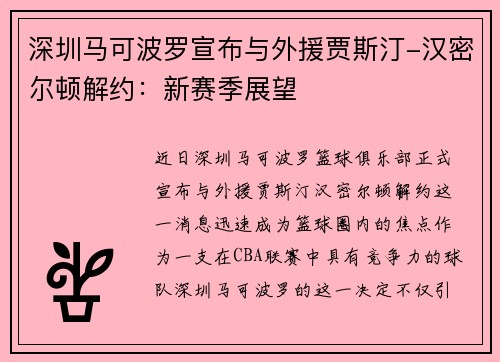 深圳马可波罗宣布与外援贾斯汀-汉密尔顿解约：新赛季展望

近日深圳马可波罗篮球俱乐部正式宣布与外援贾斯汀汉密尔顿解约这一消息迅速成为篮球圈内的焦点作为一支在CBA联赛中具有竞争力的球队深圳马可波罗的这一决定不仅引